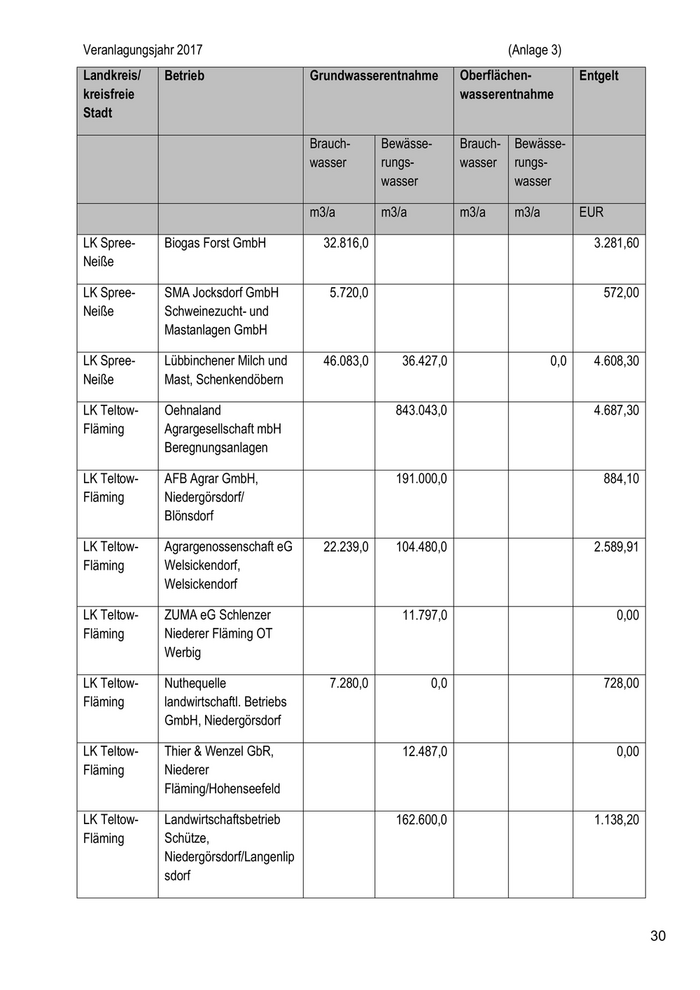 Veranlagungsjahr 2017 (Anlage 3)

| Landkreis/ kreisfreie Stadt | Betrieb | Grundwasserentnahme | | Oberflächenwasserentnahme | | Entgelt |
|---|---|---|---|---|---|---|
| | | Brauchwasser | Bewässerungswasser | Brauchwasser | Bewässerungswasser | |
| | | m3/a | m3/a | m3/a | m3/a | EUR |
| LK Spree-Neiße | Biogas Forst GmbH | 32.816,0 | | | | 3.281,60 |
| LK Spree-Neiße | SMA Jocksdorf GmbH Schweinezucht- und Mastanlagen GmbH | 5.720,0 | | | | 572,00 |
| LK Spree-Neiße | Lübbinchener Milch und Mast, Schenkendöbern | 46.083,0 | 36.427,0 | | 0,0 | 4.608,30 |
| LK Teltow-Fläming | Oehnaland Agrargesellschaft mbH Beregnungsanlagen | | 843.043,0 | | | 4.687,30 |
| LK Teltow-Fläming | AFB Agrar GmbH, Niedergörsdorf/ Blönsdorf | | 191.000,0 | | | 884,10 |
| LK Teltow-Fläming | Agrargenossenschaft eG Welsickendorf, Welsickendorf | 22.239,0 | 104.480,0 | | | 2.589,91 |
| LK Teltow-Fläming | ZUMA eG Schlenzer Niederer Fläming OT Werbig | | 11.797,0 | | | 0,00 |
| LK Teltow-Fläming | Nuthequelle landwirtschaftl. Betriebs GmbH, Niedergörsdorf | 7.280,0 | 0,0 | | | 728,00 |
| LK Teltow-Fläming | Thier & Wenzel GbR, Niederer Fläming/Hohenseefeld | | 12.487,0 | | | 0,00 |
| LK Teltow-Fläming | Landwirtschaftsbetrieb Schütze, Niedergörsdorf/Langenlipsdorf | | 162.600,0 | | | 1.138,20 |

30